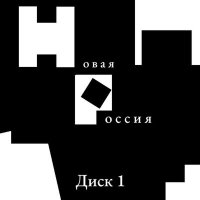 Новая
Россия

Диск 1